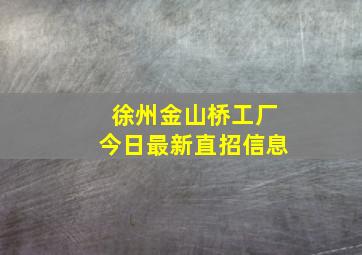 徐州金山桥工厂
今日最新直招信息